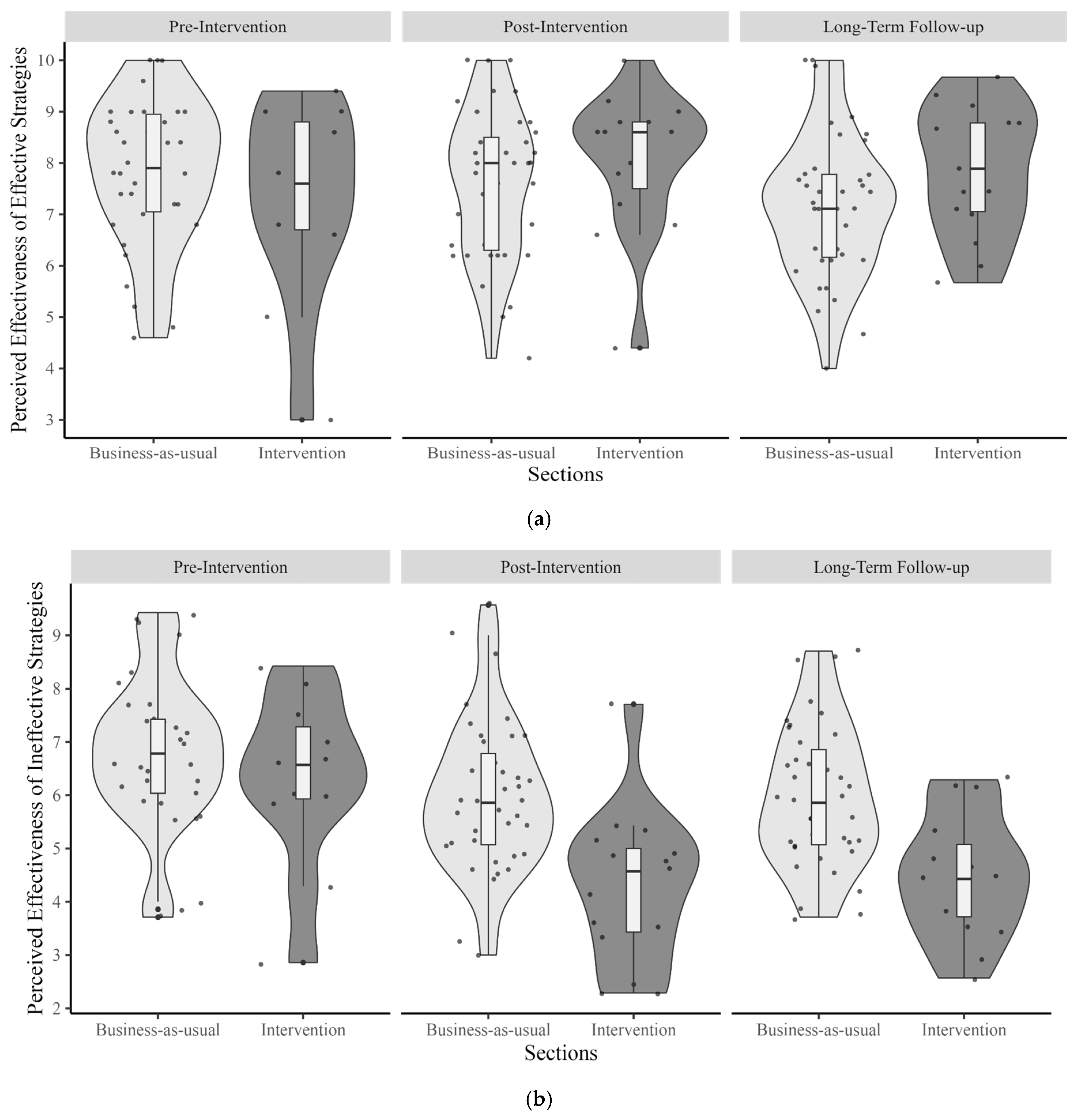 Pre-Intervention
Post-Intervention
Long-Term Follow-up

Perceived Effectiveness of Effective Strategies

10
9
8
7
6
5
4
3

Business-as-usual
Intervention
Business-as-usual
Intervention
Business-as-usual
Intervention

Sections

(a)

Pre-Intervention
Post-Intervention
Long-Term Follow-up

Perceived Effectiveness of Ineffective Strategies

9
8
7
6
5
4
3
2

Business-as-usual
Intervention
Business-as-usual
Intervention
Business-as-usual
Intervention

Sections

(b)